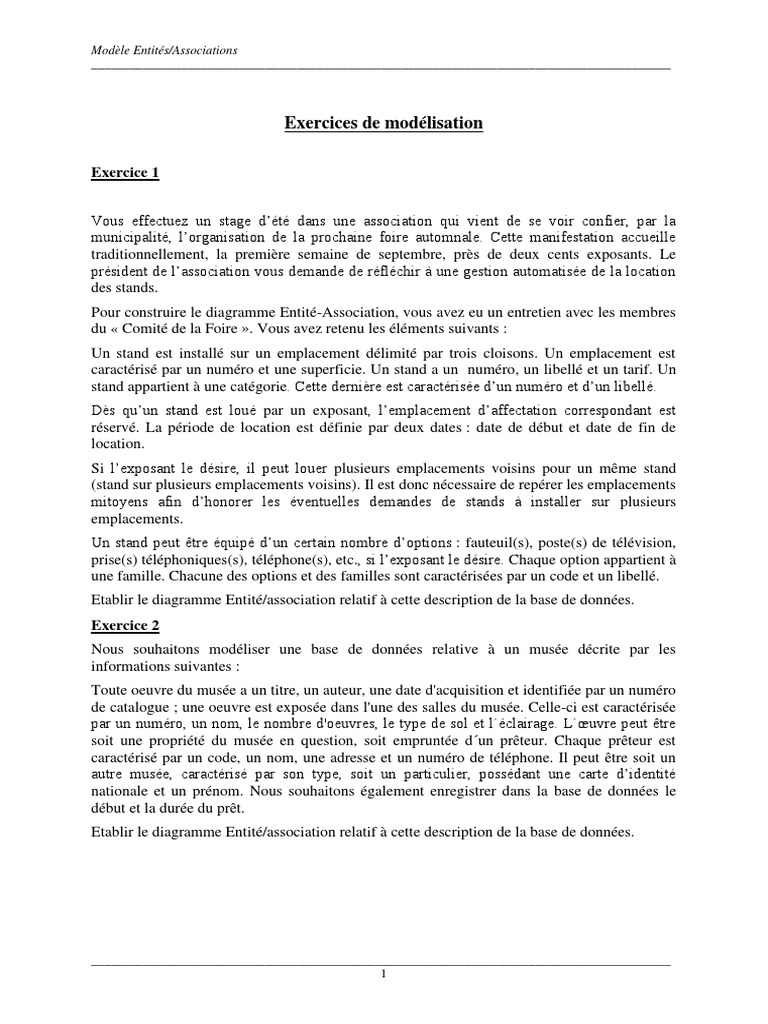 Modèle Entités/Associations

Exercices de modélisation

Exercice 1

Vous effectuez un stage d'été dans une association qui vient de se voir confier, par la municipalité, l'organisation de la prochaine foire automnale. Cette manifestation accueille traditionnellement, la première semaine de septembre, près de deux cents exposants. Le président de l'association vous demande de réfléchir à une gestion automatisée de la location des stands.

Pour construire le diagramme Entité-Association, vous avez eu un entretien avec les membres du « Comité de la Foire ». Vous avez retenu les éléments suivants :

Un stand est installé sur un emplacement délimité par trois cloisons. Un emplacement est caractérisé par un numéro et une superficie. Un stand a un numéro, un libellé et un tarif. Un stand appartient à une catégorie. Cette dernière est caractérisée d'un numéro et d'un libellé.

Dès qu'un stand est loué par un exposant, l'emplacement d'affectation correspondant est réservé. La période de location est définie par deux dates : date de début et date de fin de location.

Si l'exposant le désire, il peut louer plusieurs emplacements voisins pour un même stand (stand sur plusieurs emplacements voisins). Il est donc nécessaire de repérer les emplacements mitoyens afin d'honorer les éventuelles demandes de stands à installer sur plusieurs emplacements.

Un stand peut être équipé d'un certain nombre d'options : fauteuil(s), poste(s) de télévision, prise(s) téléphoniques(s), téléphone(s), etc., si l'exposant le désire. Chaque option appartient à une famille. Chacune des options et des familles sont caractérisées par un code et un libellé.

Etablir le diagramme Entité/association relatif à cette description de la base de données.

Exercice 2

Nous souhaitons modéliser une base de données relative à un musée décrite par les informations suivantes :

Toute oeuvre du musée a un titre, un auteur, une date d'acquisition et identifiée par un numéro de catalogue ; une oeuvre est exposée dans l'une des salles du musée. Celle-ci est caractérisée par un numéro, un nom, le nombre d'oeuvres, le type de sol et l´éclairage. L´œuvre peut être soit une propriété du musée en question, soit empruntée d´un prêteur. Chaque prêteur est caractérisé par un code, un nom, une adresse et un numéro de téléphone. Il peut être soit un autre musée, caractérisé par son type, soit un particulier, possédant une carte d'identité nationale et un prénom. Nous souhaitons également enregistrer dans la base de données le début et la durée du prêt.

Etablir le diagramme Entité/association relatif à cette description de la base de données.

1